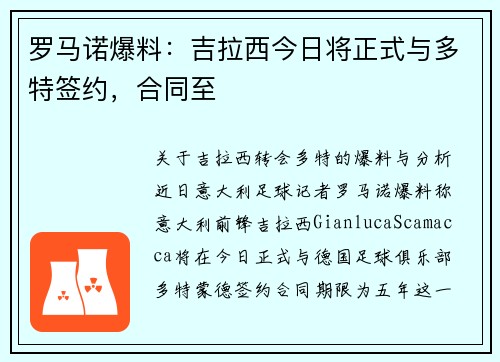 罗马诺爆料：吉拉西今日将正式与多特签约，合同至

关于吉拉西转会多特的爆料与分析近日意大利足球记者罗马诺爆料称意大利前锋吉拉西GianlucaScamacca将在今日正式与德国足球俱乐部多特蒙德签约合同期限为五年这一